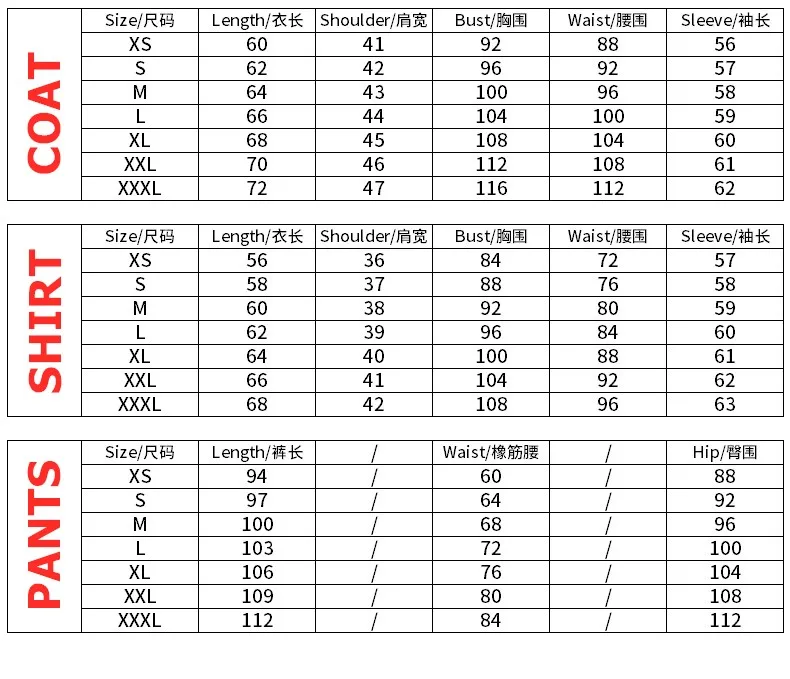 COAT

| Size/尺码 | Length/衣长 | Shoulder/肩宽 | Bust/胸围 | Waist/腰围 | Sleeve/袖长 |
|---|---|---|---|---|---|
| XS | 60 | 41 | 92 | 88 | 56 |
| S | 62 | 42 | 96 | 92 | 57 |
| M | 64 | 43 | 100 | 96 | 58 |
| L | 66 | 44 | 104 | 100 | 59 |
| XL | 68 | 45 | 108 | 104 | 60 |
| XXL | 70 | 46 | 112 | 108 | 61 |
| XXXL | 72 | 47 | 116 | 112 | 62 |

SHIRT

| Size/尺码 | Length/衣长 | Shoulder/肩宽 | Bust/胸围 | Waist/腰围 | Sleeve/袖长 |
|---|---|---|---|---|---|
| XS | 56 | 36 | 84 | 72 | 57 |
| S | 58 | 37 | 88 | 76 | 58 |
| M | 60 | 38 | 92 | 80 | 59 |
| L | 62 | 39 | 96 | 84 | 60 |
| XL | 64 | 40 | 100 | 88 | 61 |
| XXL | 66 | 41 | 104 | 92 | 62 |
| XXXL | 68 | 42 | 108 | 96 | 63 |

PANTS

| Size/尺码 | Length/裤长 | / | Waist/橡筋腰 | / | Hip/臀围 |
|---|---|---|---|---|---|
| XS | 94 | / | 60 | / | 88 |
| S | 97 | / | 64 | / | 92 |
| M | 100 | / | 68 | / | 96 |
| L | 103 | / | 72 | / | 100 |
| XL | 106 | / | 76 | / | 104 |
| XXL | 109 | / | 80 | / | 108 |
| XXXL | 112 | / | 84 | / | 112 |